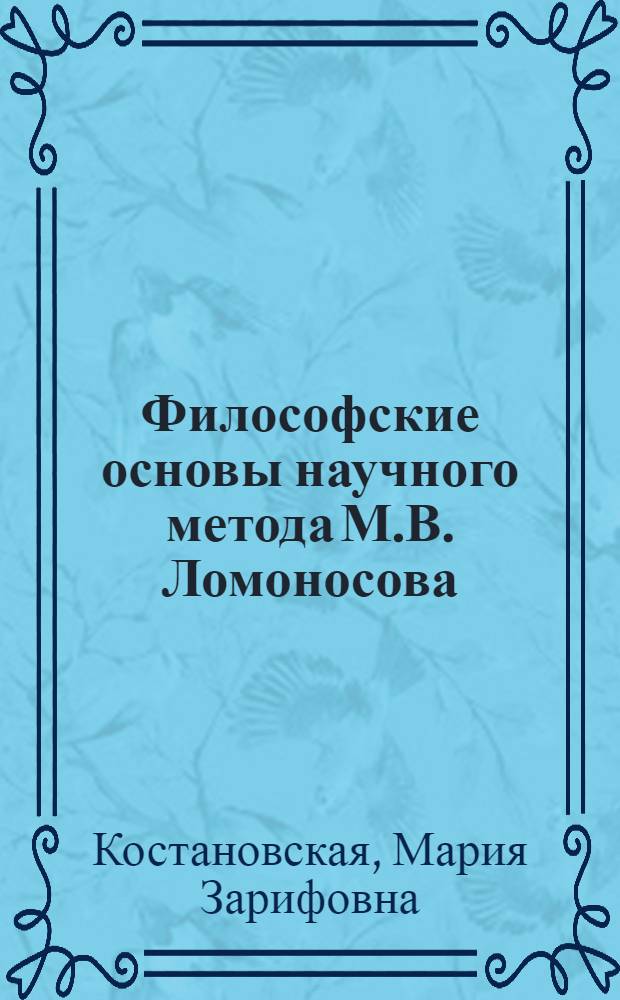 Философские основы научного метода М.В. Ломоносова

Костановская, Мария Зарифовна